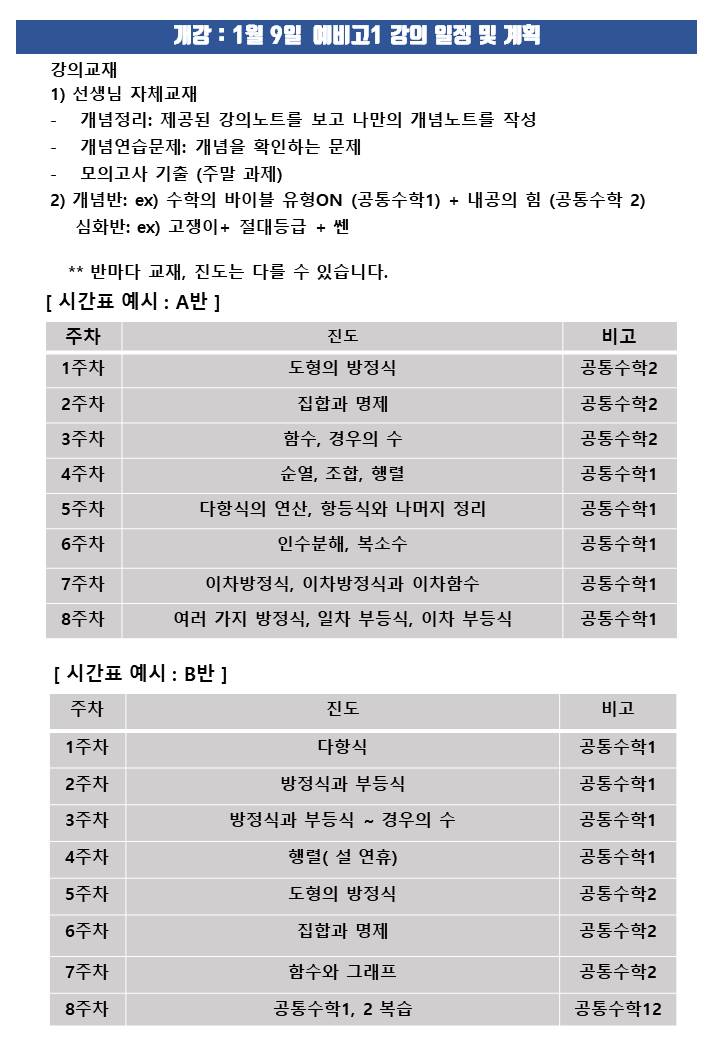 개강 : 1월 9일 예비고1 강의 일정 및 계획

강의교재
1) 선생님 자체교재
- 개념정리: 제공된 강의노트를 보고 나만의 개념노트를 작성
- 개념연습문제: 개념을 확인하는 문제
- 모의고사 기출 (주말 과제)
2) 개념반: ex) 수학의 바이블 유형ON (공통수학1) + 내공의 힘 (공통수학 2)
심화반: ex) 고쟁이+ 절대등급 + 쎈

** 반마다 교재, 진도는 다를 수 있습니다.

[ 시간표 예시 : A반 ]

| 주차 | 진도 | 비고 |
|---|---|---|
| 1주차 | 도형의 방정식 | 공통수학2 |
| 2주차 | 집합과 명제 | 공통수학2 |
| 3주차 | 함수, 경우의 수 | 공통수학2 |
| 4주차 | 순열, 조합, 행렬 | 공통수학1 |
| 5주차 | 다항식의 연산, 항등식와 나머지 정리 | 공통수학1 |
| 6주차 | 인수분해, 복소수 | 공통수학1 |
| 7주차 | 이차방정식, 이차방정식과 이차함수 | 공통수학1 |
| 8주차 | 여러 가지 방정식, 일차 부등식, 이차 부등식 | 공통수학1 |

[ 시간표 예시 : B반 ]

| 주차 | 진도 | 비고 |
|---|---|---|
| 1주차 | 다항식 | 공통수학1 |
| 2주차 | 방정식과 부등식 | 공통수학1 |
| 3주차 | 방정식과 부등식 ~ 경우의 수 | 공통수학1 |
| 4주차 | 행렬( 설 연휴) | 공통수학1 |
| 5주차 | 도형의 방정식 | 공통수학2 |
| 6주차 | 집합과 명제 | 공통수학2 |
| 7주차 | 함수와 그래프 | 공통수학2 |
| 8주차 | 공통수학1, 2 복습 | 공통수학12 |